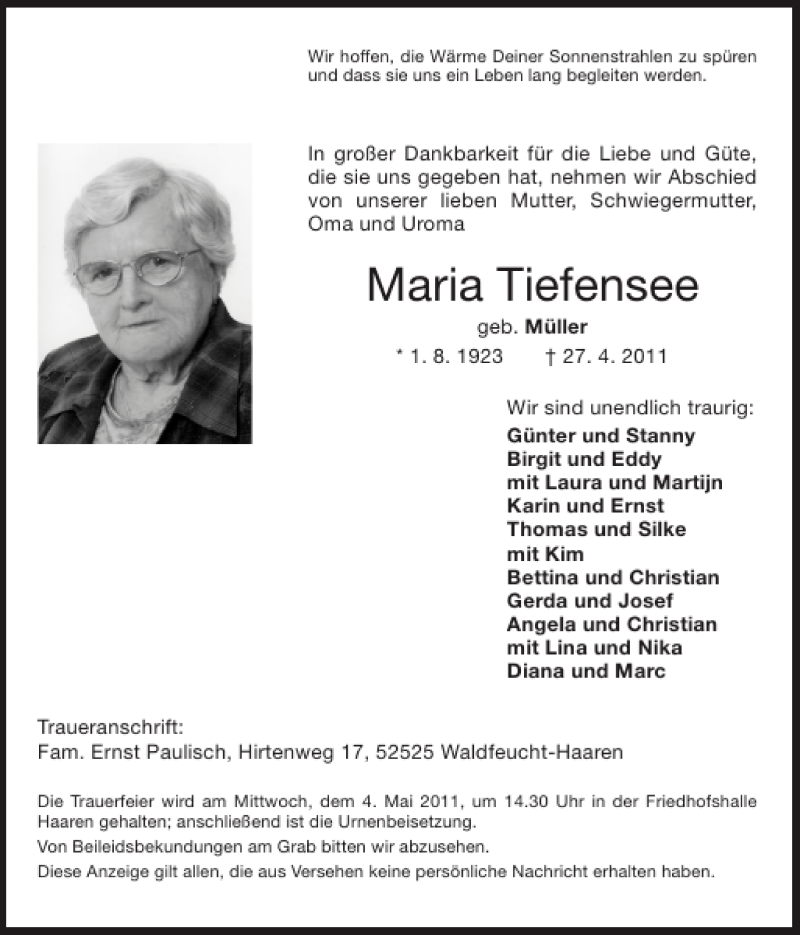 Wir hoffen, die Wärme Deiner Sonnenstrahlen zu spüren und dass sie uns ein Leben lang begleiten werden.

In großer Dankbarkeit für die Liebe und Güte, die sie uns gegeben hat, nehmen wir Abschied von unserer lieben Mutter, Schwiegermutter, Oma und Uroma

Maria Tiefensee

geb. Müller

* 1. 8. 1923 † 27. 4. 2011

Wir sind unendlich traurig:
Günter und Stanny
Birgit und Eddy
mit Laura und Martijn
Karin und Ernst
Thomas und Silke
mit Kim
Bettina und Christian
Gerda und Josef
Angela und Christian
mit Lina und Nika
Diana und Marc

Traueranschrift:
Fam. Ernst Paulisch, Hirtenweg 17, 52525 Waldfeucht-Haaren

Die Trauerfeier wird am Mittwoch, dem 4. Mai 2011, um 14.30 Uhr in der Friedhofshalle Haaren gehalten; anschließend ist die Urnenbeisetzung.

Von Beileidsbekundungen am Grab bitten wir abzusehen.

Diese Anzeige gilt allen, die aus Versehen keine persönliche Nachricht erhalten haben.